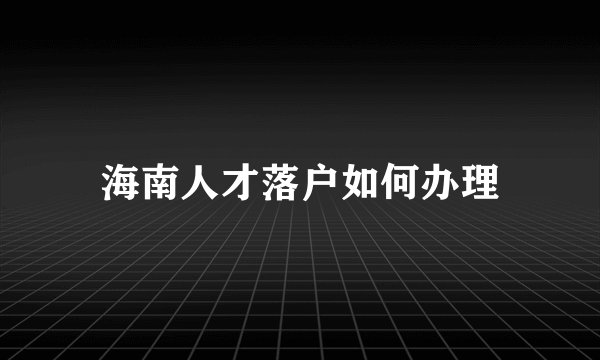 海南人才落户如何办理